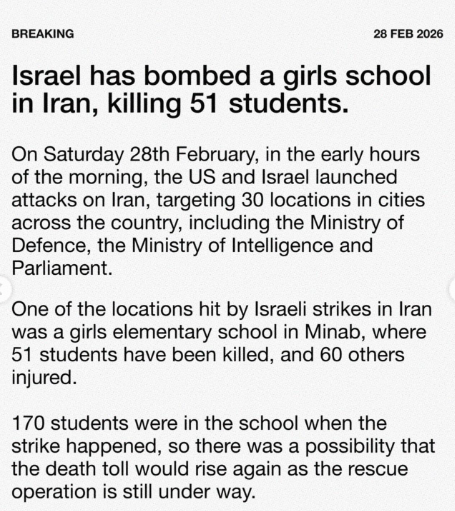 BREAKING

28 FEB 2026

Israel has bombed a girls school in Iran, killing 51 students.

On Saturday 28th February, in the early hours of the morning, the US and Israel launched attacks on Iran, targeting 30 locations in cities across the country, including the Ministry of Defence, the Ministry of Intelligence and Parliament.

One of the locations hit by Israeli strikes in Iran was a girls elementary school in Minab, where 51 students have been killed, and 60 others injured.

170 students were in the school when the strike happened, so there was a possibility that the death toll would rise again as the rescue operation is still under way.